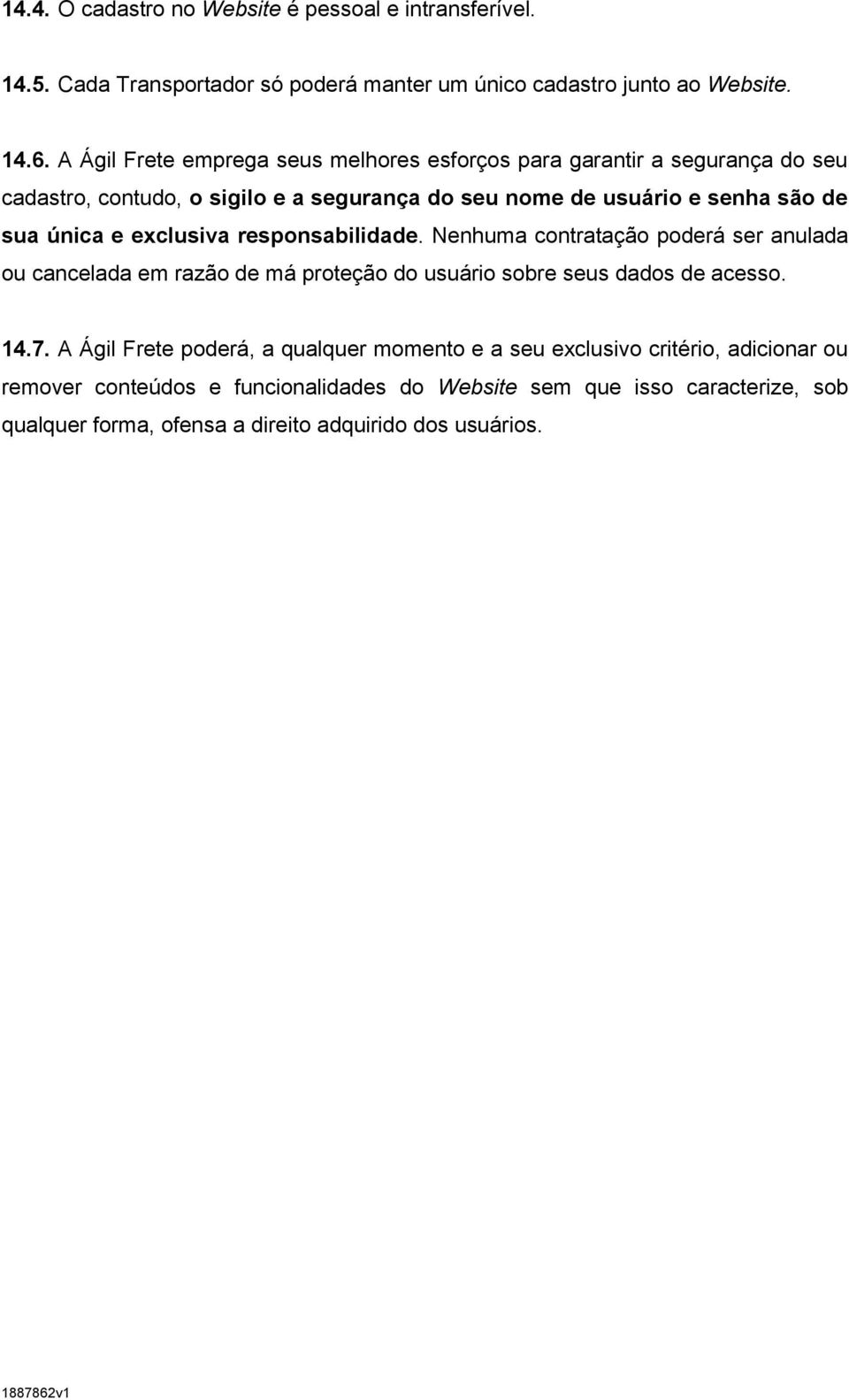 14.4. O cadastro no Website é pessoal e intransferível.

14.5. Cada Transportador só poderá manter um único cadastro junto ao Website.

14.6. A Ágil Frete emprega seus melhores esforços para garantir a segurança do seu cadastro, contudo, o sigilo e a segurança do seu nome de usuário e senha são de sua única e exclusiva responsabilidade. Nenhuma contratação poderá ser anulada ou cancelada em razão de má proteção do usuário sobre seus dados de acesso.

14.7. A Ágil Frete poderá, a qualquer momento e a seu exclusivo critério, adicionar ou remover conteúdos e funcionalidades do Website sem que isso caracterize, sob qualquer forma, ofensa a direito adquirido dos usuários.

1887862v1